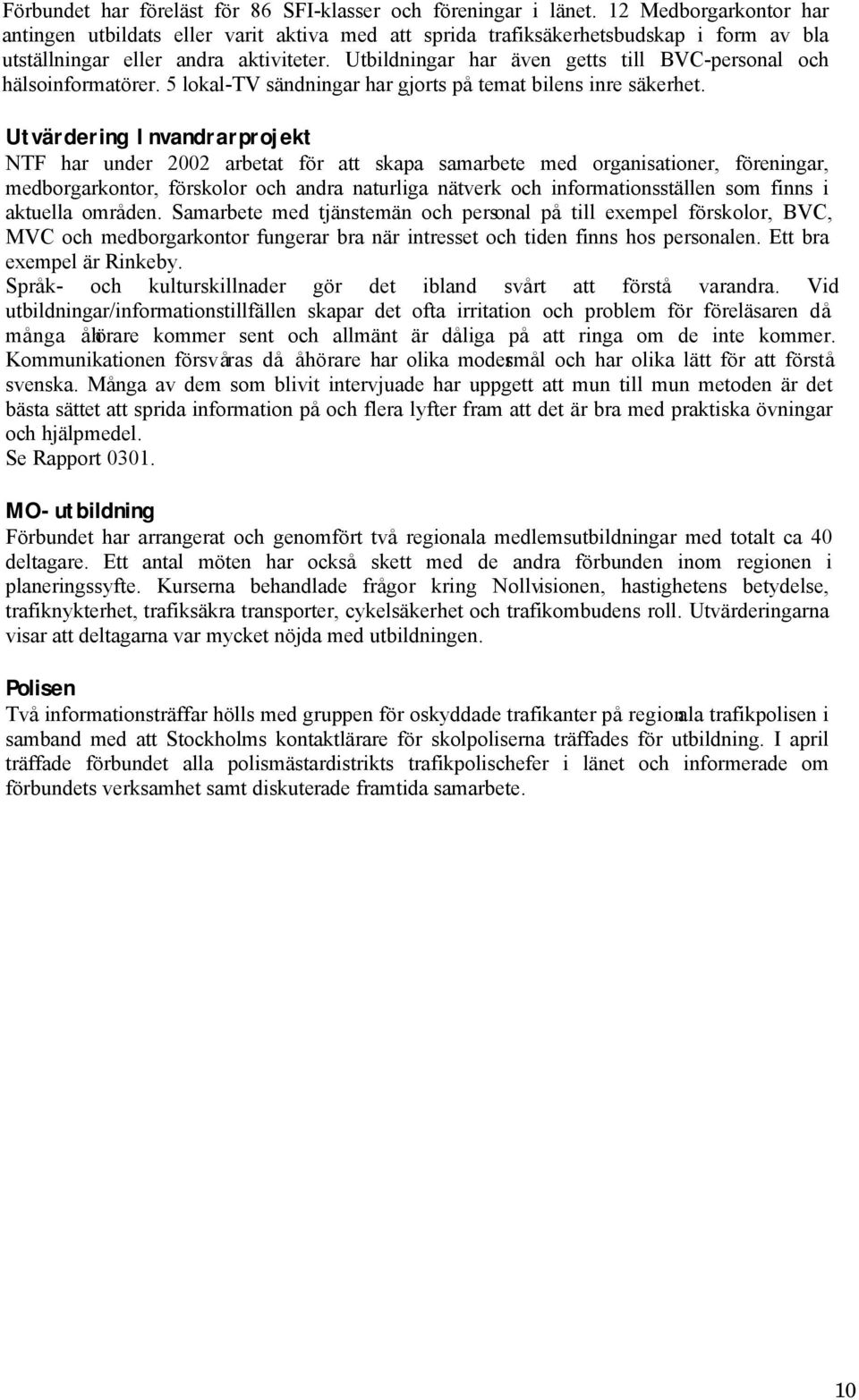 Förbundet har föreläst för 86 SFI-klasser och föreningar i länet. 12 Medborgarkontor har antingen utbildats eller varit aktiva med att sprida trafiksäkerhetsbudskap i form av bla utställningar eller andra aktiviteter. Utbildningar har även getts till BVC-personal och hälsoinformatörer. 5 lokal-TV sändningar har gjorts på temat bilens inre säkerhet.

Utvärdering Invandrarprojekt
NTF har under 2002 arbetat för att skapa samarbete med organisationer, föreningar, medborgarkontor, förskolor och andra naturliga nätverk och informationsställen som finns i aktuella områden. Samarbete med tjänstemän och personal på till exempel förskolor, BVC, MVC och medborgarkontor fungerar bra när intresset och tiden finns hos personalen. Ett bra exempel är Rinkeby.
Språk- och kulturskillnader gör det ibland svårt att förstå varandra. Vid utbildningar/informationstillfällen skapar det ofta irritation och problem för föreläsaren då många åhörare kommer sent och allmänt är dåliga på att ringa om de inte kommer. Kommunikationen försvåras då åhörare har olika modersmål och har olika lätt för att förstå svenska. Många av dem som blivit intervjuade har uppgett att mun till mun metoden är det bästa sättet att sprida information på och flera lyfter fram att det är bra med praktiska övningar och hjälpmedel.
Se Rapport 0301.

MO-utbildning
Förbundet har arrangerat och genomfört två regionala medlemsutbildningar med totalt ca 40 deltagare. Ett antal möten har också skett med de andra förbunden inom regionen i planeringssyfte. Kurserna behandlade frågor kring Nollvisionen, hastighetens betydelse, trafiknykterhet, trafiksäkra transporter, cykelsäkerhet och trafikombudens roll. Utvärderingarna visar att deltagarna var mycket nöjda med utbildningen.

Polisen
Två informationsträffar hölls med gruppen för oskyddade trafikanter på regionala trafikpolisen i samband med att Stockholms kontaktlärare för skolpoliserna träffades för utbildning. I april träffade förbundet alla polismästardistrikts trafikpolischefer i länet och informerade om förbundets verksamhet samt diskuterade framtida samarbete.

10